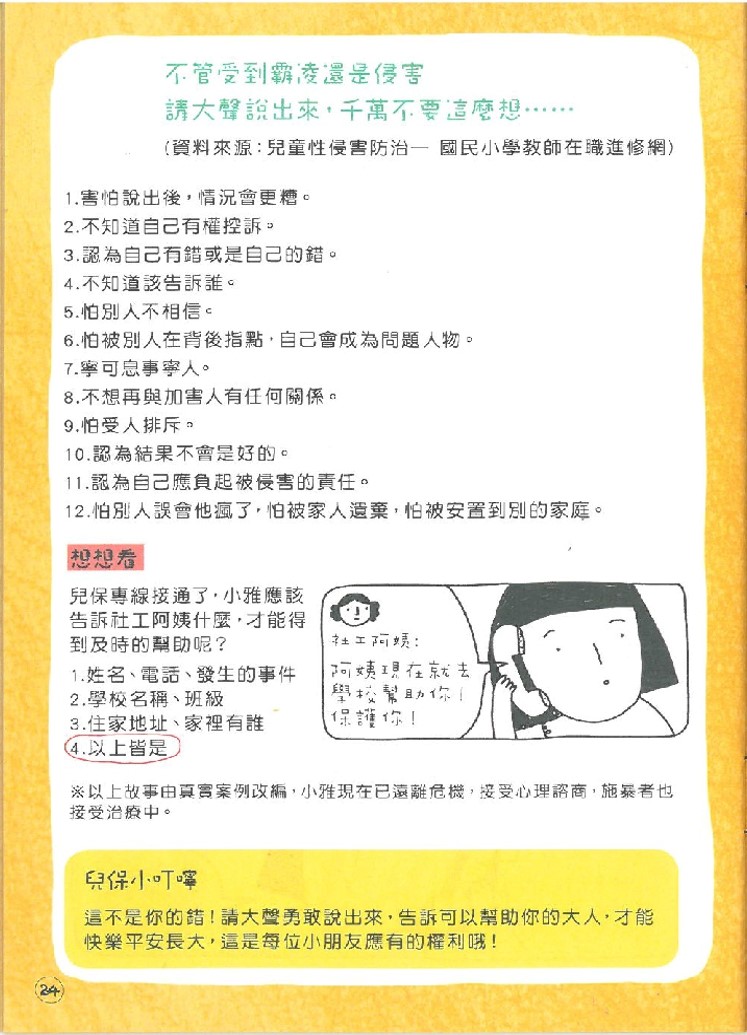 不管受到霸凌還是侵害
請大聲說出來，千萬不要這麼想……

（資料來源：兒童性侵害防治— 國民小學教師在職進修網）

1.害怕說出後，情況會更糟。
2.不知道自己有權控訴。
3.認為自己有錯或是自己的錯。
4.不知道該告訴誰。
5.怕別人不相信。
6.怕被別人在背後指點，自己會成為問題人物。
7.寧可息事寧人。
8.不想再與加害人有任何關係。
9.怕受人排斥。
10.認為結果不會是好的。
11.認為自己應負起被侵害的責任。
12.怕別人誤會他瘋了，怕被家人遺棄，怕被安置到別的家庭。

想想看

兒保專線接通了，小雅應該告訴社工阿姨什麼，才能得到及時的幫助呢？
1.姓名、電話、發生的事件
2.學校名稱、班級
3.住家地址、家裡有誰
4.以上皆是

社工阿姨：
阿姨現在就去學校幫助你！保護你！

※以上故事由真實案例改編，小雅現在已遠離危機，接受心理諮商，施暴者也接受治療中。

兒保小叮嚀

這不是你的錯！請大聲勇敢說出來，告訴可以幫助你的大人，才能快樂平安長大，這是每位小朋友應有的權利哦！

24